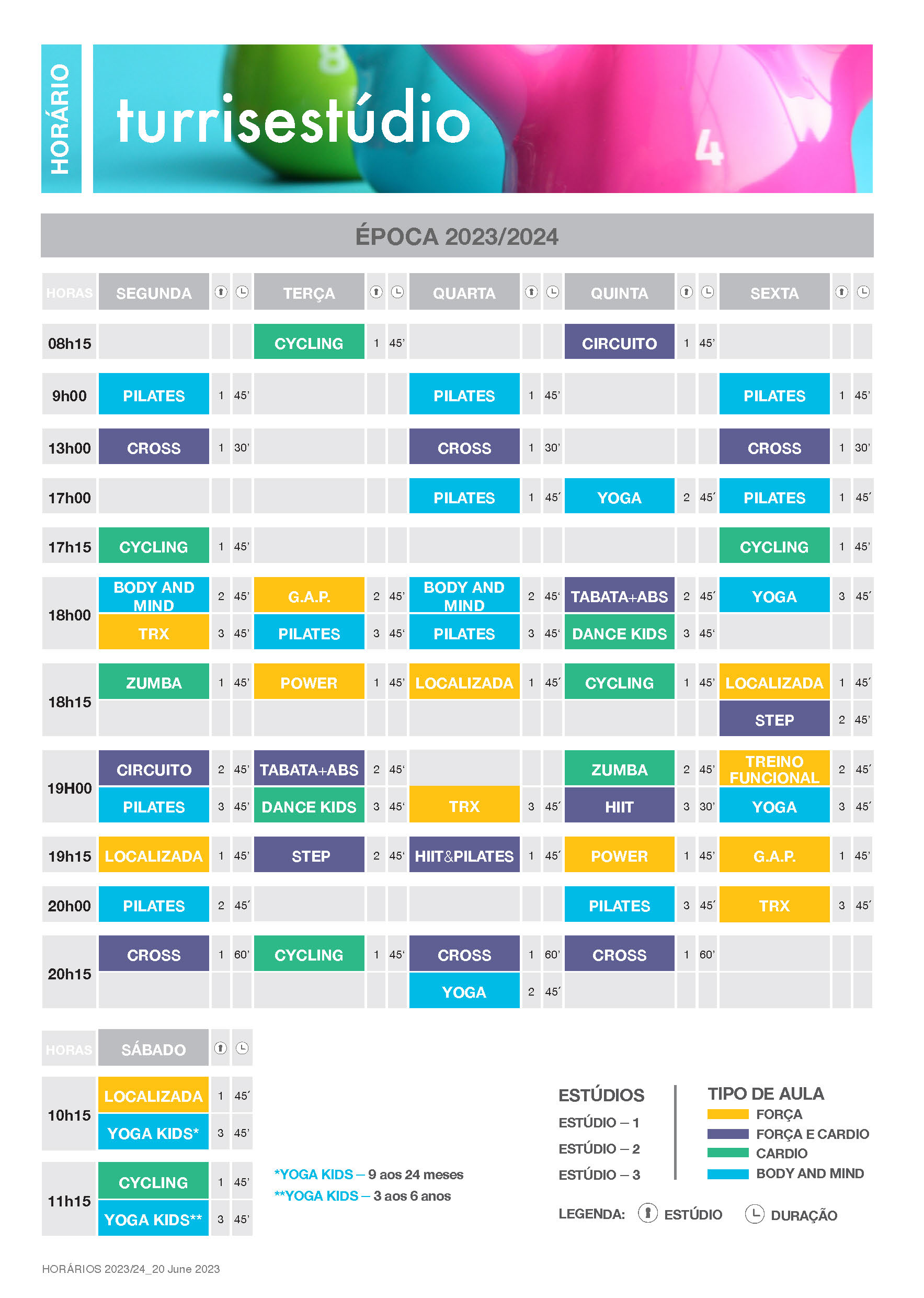 HORÁRIO

turrisestúdio

ÉPOCA 2023/2024

| HORAS | SEGUNDA | | | TERÇA | | | QUARTA | | | QUINTA | | | SEXTA | | |
|---|---|---|---|---|---|---|---|---|---|---|---|---|---|---|---|
| 08h15 | | | | CYCLING | 1 | 45' | | | | CIRCUITO | 1 | 45' | | | |
| 9h00 | PILATES | 1 | 45' | | | | PILATES | 1 | 45' | | | | PILATES | 1 | 45' |
| 13h00 | CROSS | 1 | 30' | | | | CROSS | 1 | 30' | | | | CROSS | 1 | 30' |
| 17h00 | | | | | | | PILATES | 1 | 45' | YOGA | 2 | 45' | PILATES | 1 | 45' |
| 17h15 | CYCLING | 1 | 45' | | | | | | | | | | CYCLING | 1 | 45' |
| 18h00 | BODY AND MIND | 2 | 45' | G.A.P. | 2 | 45' | BODY AND MIND | 2 | 45' | TABATA+ABS | 2 | 45' | YOGA | 3 | 45' |
| | TRX | 3 | 45' | PILATES | 3 | 45' | PILATES | 3 | 45' | DANCE KIDS | 3 | 45' | | | |
| 18h15 | ZUMBA | 1 | 45' | POWER | 1 | 45' | LOCALIZADA | 1 | 45' | CYCLING | 1 | 45' | LOCALIZADA | 1 | 45' |
| | | | | | | | | | | | | | STEP | 2 | 45' |
| 19H00 | CIRCUITO | 2 | 45' | TABATA+ABS | 2 | 45' | | | | ZUMBA | 2 | 45' | TREINO FUNCIONAL | 2 | 45' |
| | PILATES | 3 | 45' | DANCE KIDS | 3 | 45' | TRX | 3 | 45' | HIIT | 3 | 30' | YOGA | 3 | 45' |
| 19h15 | LOCALIZADA | 1 | 45' | STEP | 2 | 45' | HIIT&PILATES | 1 | 45' | POWER | 1 | 45' | G.A.P. | 1 | 45' |
| 20h00 | PILATES | 2 | 45' | | | | | | | PILATES | 3 | 45' | TRX | 3 | 45' |
| 20h15 | CROSS | 1 | 60' | CYCLING | 1 | 45' | CROSS | 1 | 60' | CROSS | 1 | 60' | | | |
| | | | | | | | YOGA | 2 | 45' | | | | | | |

| HORAS | SÁBADO | | |
|---|---|---|---|
| 10h15 | LOCALIZADA | 1 | 45' |
| | YOGA KIDS* | 3 | 45' |
| 11h15 | CYCLING | 1 | 45' |
| | YOGA KIDS** | 3 | 45' |

*YOGA KIDS – 9 aos 24 meses
**YOGA KIDS – 3 aos 6 anos

ESTÚDIOS
ESTÚDIO – 1
ESTÚDIO – 2
ESTÚDIO – 3

TIPO DE AULA
FORÇA
FORÇA E CARDIO
CARDIO
BODY AND MIND

LEGENDA: ESTÚDIO DURAÇÃO

HORÁRIOS 2023/24_20 June 2023